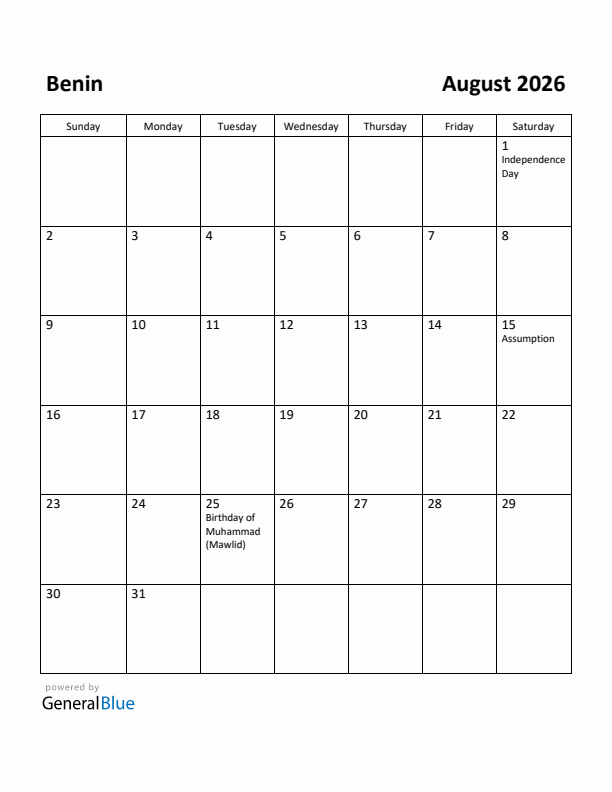 Benin

August 2026

| Sunday | Monday | Tuesday | Wednesday | Thursday | Friday | Saturday |
|---|---|---|---|---|---|---|
| | | | | | | 1 Independence Day |
| 2 | 3 | 4 | 5 | 6 | 7 | 8 |
| 9 | 10 | 11 | 12 | 13 | 14 | 15 Assumption |
| 16 | 17 | 18 | 19 | 20 | 21 | 22 |
| 23 | 24 | 25 Birthday of Muhammad (Mawlid) | 26 | 27 | 28 | 29 |
| 30 | 31 | | | | | |

powered by
GeneralBlue